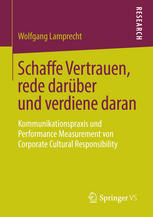 RESEARCH

Wolfgang Lamprecht

Schaffe Vertrauen, rede darüber und verdiene daran

Kommunikationspraxis und Performance Measurement von Corporate Cultural Responsibility

Springer VS